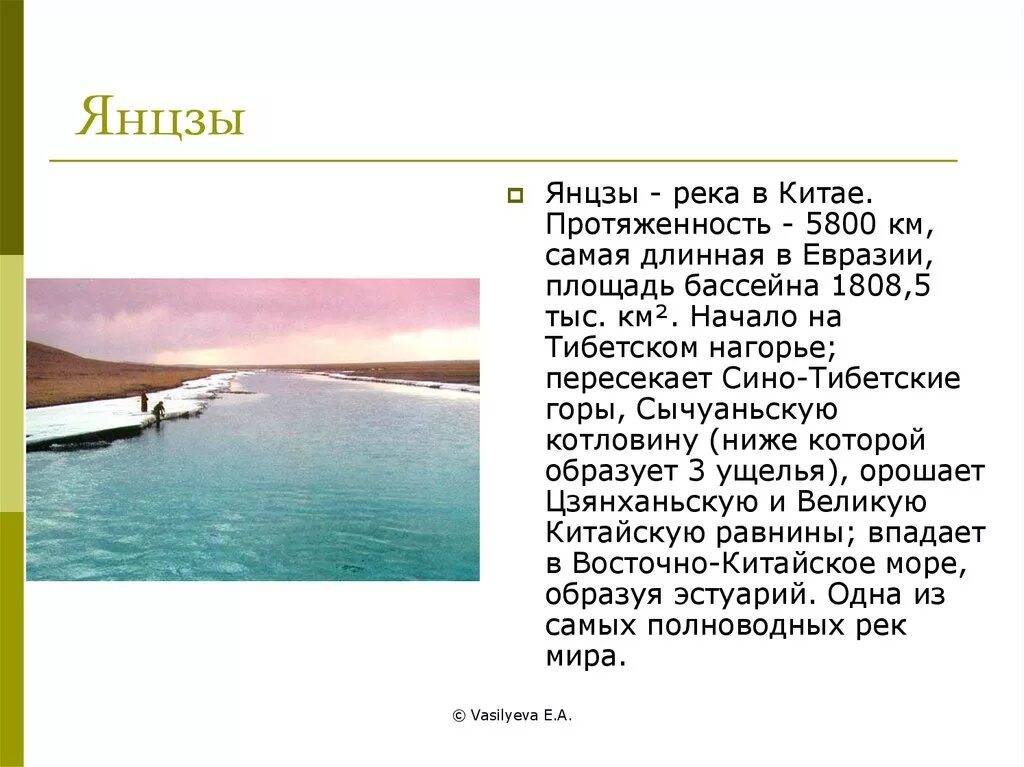 Янцзы

Янцзы - река в Китае. Протяженность - 5800 км, самая длинная в Евразии, площадь бассейна 1808,5 тыс. км². Начало на Тибетском нагорье; пересекает Сино-Тибетские горы, Сычуаньскую котловину (ниже которой образует 3 ущелья), орошает Цзянханьскую и Великую Китайскую равнины; впадает в Восточно-Китайское море, образуя эстуарий. Одна из самых полноводных рек мира.

© Vasilyeva E.A.